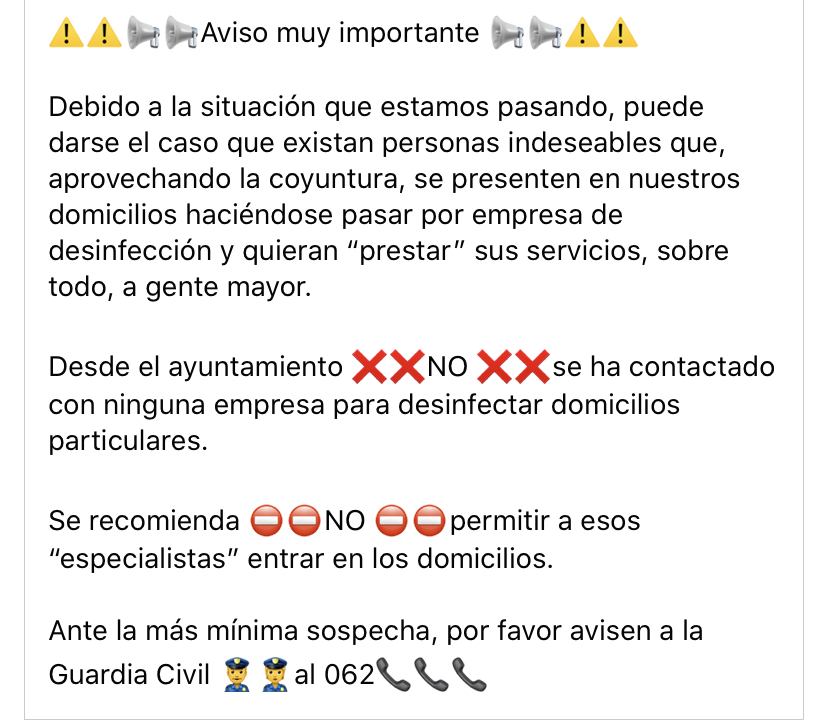 ⚠️⚠️📢📢Aviso muy importante 📢📢⚠️⚠️

Debido a la situación que estamos pasando, puede darse el caso que existan personas indeseables que, aprovechando la coyuntura, se presenten en nuestros domicilios haciéndose pasar por empresa de desinfección y quieran “prestar” sus servicios, sobre todo, a gente mayor.

Desde el ayuntamiento ❌❌NO ❌❌se ha contactado con ninguna empresa para desinfectar domicilios particulares.

Se recomienda ⛔⛔NO ⛔⛔permitir a esos “especialistas” entrar en los domicilios.

Ante la más mínima sospecha, por favor avisen a la Guardia Civil 👮👮al 062📞📞📞